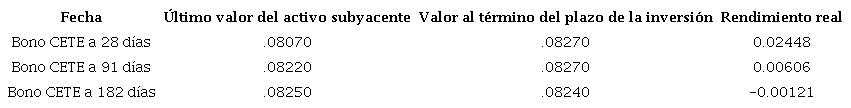 | Fecha | Último valor del activo subyacente | Valor al término del plazo de la inversión | Rendimiento real |
|---|---|---|---|
| Bono CETE a 28 días | .08070 | .08270 | 0.02448 |
| Bono CETE a 91 días | .08220 | .08270 | 0.00606 |
| Bono CETE a 182 días | .08250 | .08240 | -0.00121 |